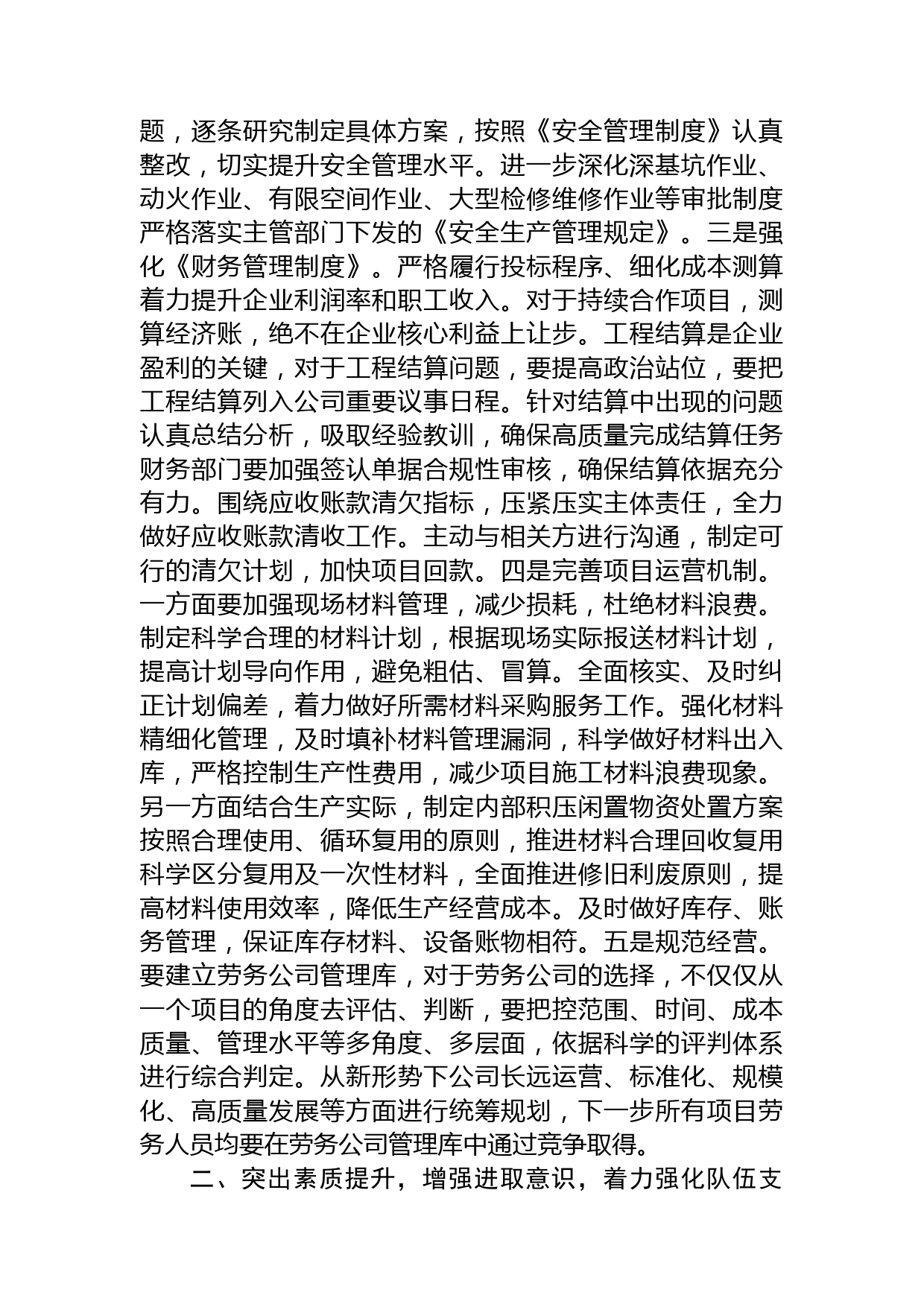 题，逐条研究制定具体方案，按照《安全管理制度》认真整改，切实提升安全管理水平。进一步深化深基坑作业、动火作业、有限空间作业、大型检修维修作业等审批制度严格落实主管部门下发的《安全生产管理规定》。三是强化《财务管理制度》。严格履行投标程序、细化成本测算着力提升企业利润率和职工收入。对于持续合作项目，测算经济账，绝不在企业核心利益上让步。工程结算是企业盈利的关键，对于工程结算问题，要提高政治站位，要把工程结算列入公司重要议事日程。针对结算中出现的问题认真总结分析，吸取经验教训，确保高质量完成结算任务财务部门要加强签认单据合规性审核，确保结算依据充分有力。围绕应收账款清欠指标，压紧压实主体责任，全力做好应收账款清收工作。主动与相关方进行沟通，制定可行的清欠计划，加快项目回款。四是完善项目运营机制。一方面要加强现场材料管理，减少损耗，杜绝材料浪费。制定科学合理的材料计划，根据现场实际报送材料计划，提高计划导向作用，避免粗估、冒算。全面核实、及时纠正计划偏差，着力做好所需材料采购服务工作。强化材料精细化管理，及时填补材料管理漏洞，科学做好材料出入库，严格控制生产性费用，减少项目施工材料浪费现象。另一方面结合生产实际，制定内部积压闲置物资处置方案按照合理使用、循环复用的原则，推进材料合理回收复用科学区分复用及一次性材料，全面推进修旧利废原则，提高材料使用效率，降低生产经营成本。及时做好库存、账务管理，保证库存材料、设备账物相符。五是规范经营。要建立劳务公司管理库，对于劳务公司的选择，不仅仅从一个项目的角度去评估、判断，要把控范围、时间、成本质量、管理水平等多角度、多层面，依据科学的评判体系进行综合判定。从新形势下公司长远运营、标准化、规模化、高质量发展等方面进行统筹规划，下一步所有项目劳务人员均要在劳务公司管理库中通过竞争取得。

二、突出素质提升，增强进取意识，着力强化队伍支